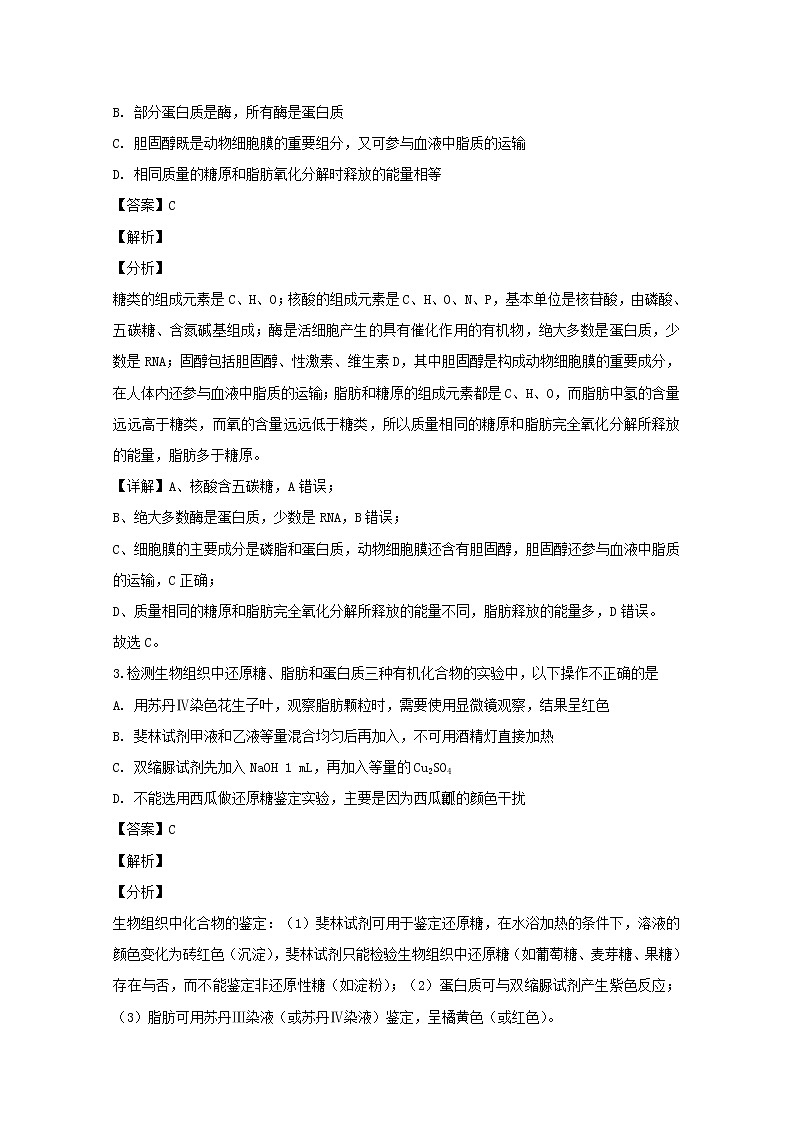 B. 部分蛋白质是酶，所有酶是蛋白质

C. 胆固醇既是动物细胞膜的重要组分，又可参与血液中脂质的运输

D. 相同质量的糖原和脂肪氧化分解时释放的能量相等

【答案】C

【解析】

【分析】

糖类的组成元素是 C、H、O；核酸的组成元素是 C、H、O、N、P，基本单位是核苷酸，由磷酸、五碳糖、含氮碱基组成；酶是活细胞产生的具有催化作用的有机物，绝大多数是蛋白质，少数是 RNA；固醇包括胆固醇、性激素、维生素 D，其中胆固醇是构成动物细胞膜的重要成分，在人体内还参与血液中脂质的运输；脂肪和糖原的组成元素都是 C、H、O，而脂肪中氢的含量远远高于糖类，而氧的含量远远低于糖类，所以质量相同的糖原和脂肪完全氧化分解所释放的能量，脂肪多于糖原。

【详解】A、核酸含五碳糖，A 错误；

B、绝大多数酶是蛋白质，少数是 RNA，B 错误；

C、细胞膜的主要成分是磷脂和蛋白质，动物细胞膜还含有胆固醇，胆固醇还参与血液中脂质的运输，C 正确；

D、质量相同的糖原和脂肪完全氧化分解所释放的能量不同，脂肪释放的能量多，D 错误。

故选 C。

3.检测生物组织中还原糖、脂肪和蛋白质三种有机化合物的实验中，以下操作不正确的是

A. 用苏丹Ⅳ染色花生子叶，观察脂肪颗粒时，需要使用显微镜观察，结果呈红色

B. 斐林试剂甲液和乙液等量混合均匀后再加入，不可用酒精灯直接加热

C. 双缩脲试剂先加入 NaOH 1 mL，再加入等量的 $Cu_2SO_4$

D. 不能选用西瓜做还原糖鉴定实验，主要是因为西瓜瓤的颜色干扰

【答案】C

【解析】

【分析】

生物组织中化合物的鉴定：（1）斐林试剂可用于鉴定还原糖，在水浴加热的条件下，溶液的颜色变化为砖红色（沉淀），斐林试剂只能检验生物组织中还原糖（如葡萄糖、麦芽糖、果糖）存在与否，而不能鉴定非还原性糖（如淀粉）；（2）蛋白质可与双缩脲试剂产生紫色反应；（3）脂肪可用苏丹Ⅲ染液（或苏丹Ⅳ染液）鉴定，呈橘黄色（或红色）。